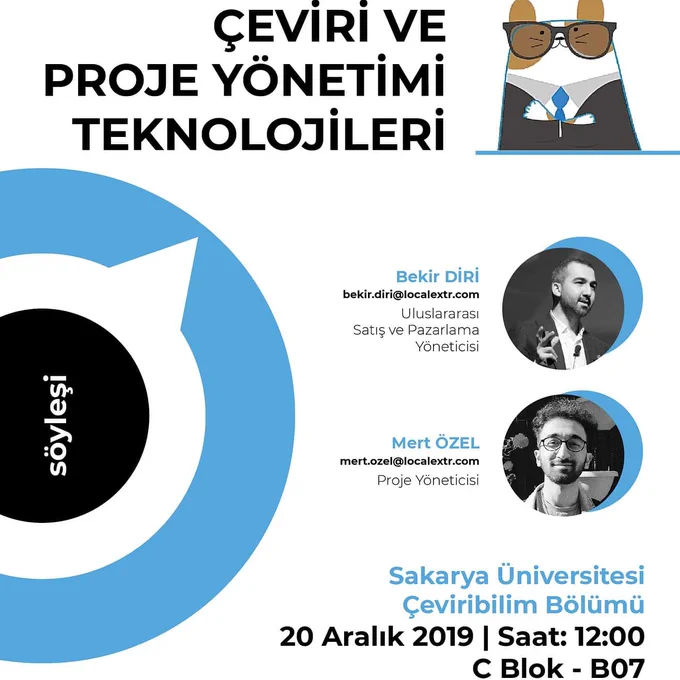 ÇEVİRİ VE
PROJE YÖNETİMİ
TEKNOLOJİLERİ

söyleşi

Bekir DİRİ
bekir.diri@localextr.com
Uluslararası
Satış ve Pazarlama
Yöneticisi

Mert ÖZEL
mert.ozel@localextr.com
Proje Yöneticisi

Sakarya Üniversitesi
Çeviribilim Bölümü
20 Aralık 2019 | Saat: 12:00
C Blok - B07